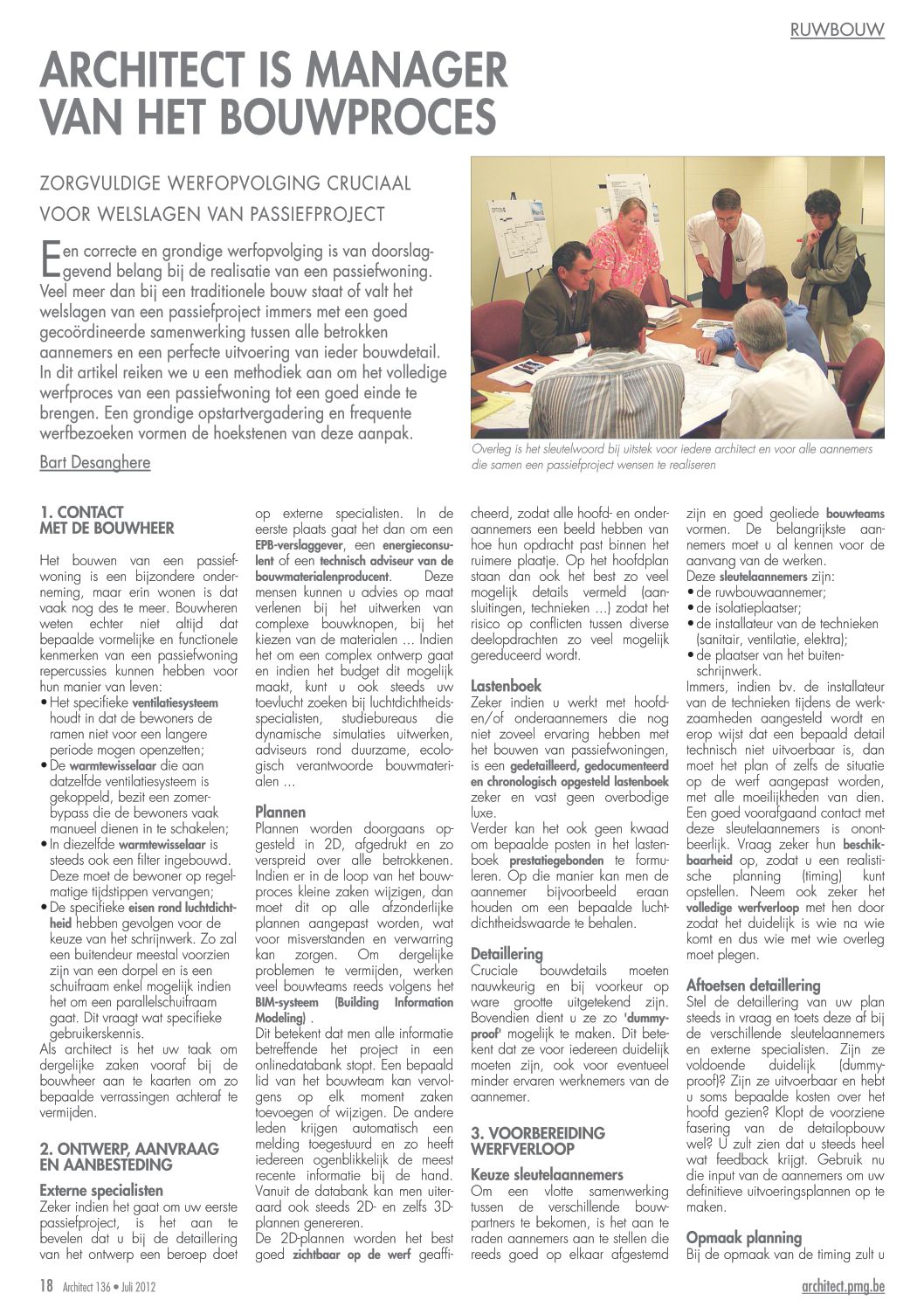 RUWBOUW

ARCHITECT IS MANAGER VAN HET BOUWPROCES

ZORGVULDIGE WERFOPVOLGING CRUCIAAL VOOR WELSLAGEN VAN PASSIEFPROJECT

Een correcte en grondige werfopvolging is van doorslaggevend belang bij de realisatie van een passiefwoning. Veel meer dan bij een traditionele bouw staat of valt het welslagen van een passiefproject immers met een goed gecoördineerde samenwerking tussen alle betrokken aannemers en een perfecte uitvoering van ieder bouwdetail. In dit artikel reiken we u een methodiek aan om het volledige werfproces van een passiefwoning tot een goed einde te brengen. Een grondige opstartvergadering en frequente werfbezoeken vormen de hoekstenen van deze aanpak.

Bart Desanghere

Overleg is het sleutelwoord bij uitstek voor iedere architect en voor alle aannemers die samen een passiefproject wensen te realiseren

1. CONTACT MET DE BOUWHEER

Het bouwen van een passiefwoning is een bijzondere onderneming, maar erin wonen is dat vaak nog des te meer. Bouwheren weten echter niet altijd dat bepaalde vormelijke en functionele kenmerken van een passiefwoning repercussies kunnen hebben voor hun manier van leven:
• Het specifieke ventilatiesysteem houdt in dat de bewoners de ramen niet voor een langere periode mogen openzetten;
• De warmtewisselaar die aan datzelfde ventilatiesysteem is gekoppeld, bezit een zomerbypass die de bewoners vaak manueel dienen in te schakelen;
• In diezelfde warmtewisselaar is steeds ook een filter ingebouwd. Deze moet de bewoner op regelmatige tijdstippen vervangen;
• De specifieke eisen rond luchtdichtheid hebben gevolgen voor de keuze van het schrijnwerk. Zo zal een buitendeur meestal voorzien zijn van een dorpel en is een schuifraam enkel mogelijk indien het om een parallelschuifraam gaat. Dit vraagt wat specifieke gebruikerskennis.
Als architect is het uw taak om dergelijke zaken vooraf bij de bouwheer aan te kaarten om zo bepaalde verrassingen achteraf te vermijden.

2. ONTWERP, AANVRAAG EN AANBESTEDING

Externe specialisten
Zeker indien het gaat om uw eerste passiefproject, is het aan te bevelen dat u bij de detaillering van het ontwerp een beroep doet op externe specialisten. In de eerste plaats gaat het dan om een EPB-verslaggever, een energieconsulent of een technisch adviseur van de bouwmaterialenproducent. Deze mensen kunnen u advies op maat verlenen bij het uitwerken van complexe bouwknopen, bij het kiezen van de materialen ... Indien het om een complex ontwerp gaat en indien het budget dit mogelijk maakt, kunt u ook steeds uw toevlucht zoeken bij luchtdichtheidsspecialisten, studiebureaus die dynamische simulaties uitwerken, adviseurs rond duurzame, ecologisch verantwoorde bouwmaterialen ...

Plannen
Plannen worden doorgaans opgesteld in 2D, afgedrukt en zo verspreid over alle betrokkenen. Indien er in de loop van het bouwproces kleine zaken wijzigen, dan moet dit op alle afzonderlijke plannen aangepast worden, wat voor misverstanden en verwarring kan zorgen. Om dergelijke problemen te vermijden, werken veel bouwteams reeds volgens het BIM-systeem (Building Information Modeling) .
Dit betekent dat men alle informatie betreffende het project in een onlinedatabank stopt. Een bepaald lid van het bouwteam kan vervolgens op elk moment zaken toevoegen of wijzigen. De andere leden krijgen automatisch een melding toegestuurd en zo heeft iedereen ogenblikkelijk de meest recente informatie bij de hand. Vanuit de databank kan men uiteraard ook steeds 2D- en zelfs 3D-plannen genereren.
De 2D-plannen worden het best goed zichtbaar op de werf geafficheerd, zodat alle hoofd- en onderaannemers een beeld hebben van hoe hun opdracht past binnen het ruimere plaatje. Op het hoofdplan staan dan ook het best zo veel mogelijk details vermeld (aansluitingen, technieken ...) zodat het risico op conflicten tussen diverse deelopdrachten zo veel mogelijk gereduceerd wordt.

Lastenboek
Zeker indien u werkt met hoofd- en/of onderaannemers die nog niet zoveel ervaring hebben met het bouwen van passiefwoningen, is een gedetailleerd, gedocumenteerd en chronologisch opgesteld lastenboek zeker en vast geen overbodige luxe.
Verder kan het ook geen kwaad om bepaalde posten in het lastenboek prestatiegebonden te formuleren. Op die manier kan men de aannemer bijvoorbeeld eraan houden om een bepaalde luchtdichtheidswaarde te behalen.

Detaillering
Cruciale bouwdetails moeten nauwkeurig en bij voorkeur op ware grootte uitgetekend zijn. Bovendien dient u ze zo 'dummyproof' mogelijk te maken. Dit betekent dat ze voor iedereen duidelijk moeten zijn, ook voor eventueel minder ervaren werknemers van de aannemer.

3. VOORBEREIDING WERFVERLOOP

Keuze sleutelaannemers
Om een vlotte samenwerking tussen de verschillende bouwpartners te bekomen, is het aan te raden aannemers aan te stellen die reeds goed op elkaar afgestemd zijn en goed geoliede bouwteams vormen. De belangrijkste aannemers moet u al kennen voor de aanvang van de werken.
Deze sleutelaannemers zijn:
• de ruwbouwaannemer;
• de isolatieplaatser;
• de installateur van de technieken (sanitair, ventilatie, elektra);
• de plaatser van het buitenschrijnwerk.
Immers, indien bv. de installateur van de technieken tijdens de werkzaamheden aangesteld wordt en erop wijst dat een bepaald detail technisch niet uitvoerbaar is, dan moet het plan of zelfs de situatie op de werf aangepast worden, met alle moeilijkheden van dien. Een goed voorafgaand contact met deze sleutelaannemers is onontbeerlijk. Vraag zeker hun beschikbaarheid op, zodat u een realistische planning (timing) kunt opstellen. Neem ook zeker het volledige werfverloop met hen door zodat het duidelijk is wie na wie komt en dus wie met wie overleg moet plegen.

Aftoetsen detaillering
Stel de detaillering van uw plan steeds in vraag en toets deze af bij de verschillende sleutelaannemers en externe specialisten. Zijn ze voldoende duidelijk (dummyproof)? Zijn ze uitvoerbaar en hebt u soms bepaalde kosten over het hoofd gezien? Klopt de voorziene fasering van de detailopbouw wel? U zult zien dat u steeds heel wat feedback krijgt. Gebruik nu die input van de aannemers om uw definitieve uitvoeringsplannen op te maken.

Opmaak planning
Bij de opmaak van de timing zult u

18 Architect 136 • Juli 2012

architect.pmg.be